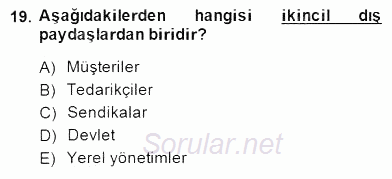 19. Aşağıdakilerden hangisi ikincil dış paydaşlardan biridir?

A) Müşteriler
B) Tedarikçiler
C) Sendikalar
D) Devlet
E) Yerel yönetimler

Sorular.net